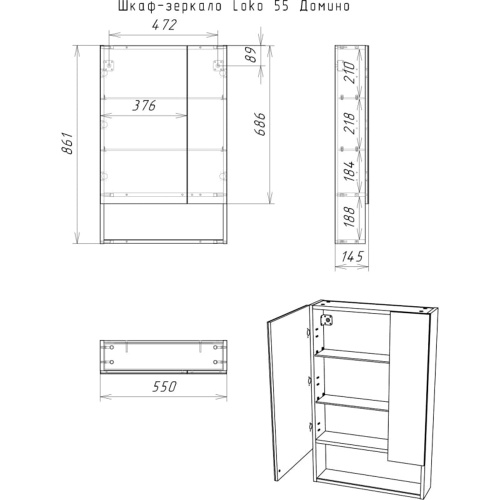 Шкаф-зеркало Loko 55 Домино

472
89
376
861
686
210
218
184
188
145
550